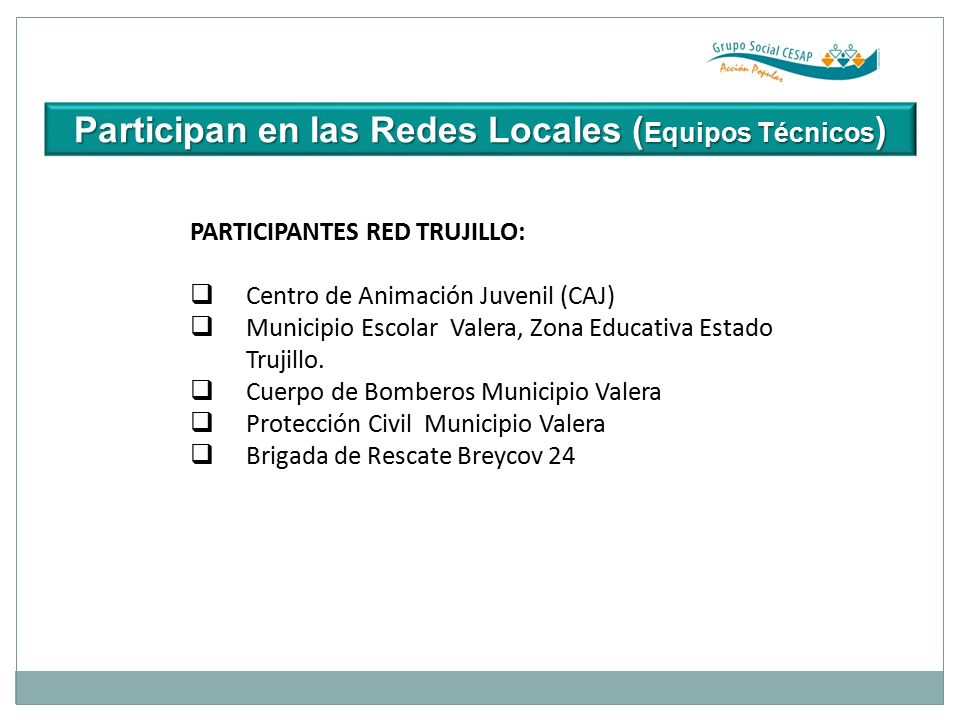 Grupo Social CESAP
Acción Popular

Participan en las Redes Locales (Equipos Técnicos)

PARTICIPANTES RED TRUJILLO:

❑ Centro de Animación Juvenil (CAJ)
❑ Municipio Escolar Valera, Zona Educativa Estado Trujillo.
❑ Cuerpo de Bomberos Municipio Valera
❑ Protección Civil Municipio Valera
❑ Brigada de Rescate Breycov 24